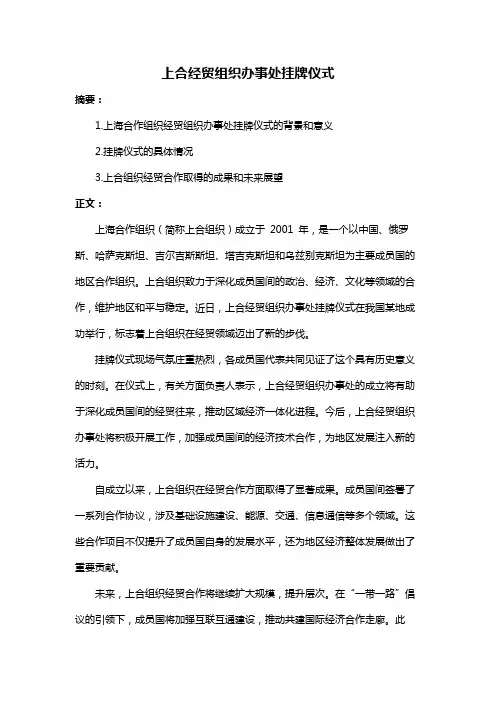 上合经贸组织办事处挂牌仪式

摘要：

1.上海合作组织经贸组织办事处挂牌仪式的背景和意义

2.挂牌仪式的具体情况

3.上合组织经贸合作取得的成果和未来展望

正文：

上海合作组织（简称上合组织）成立于 2001 年，是一个以中国、俄罗斯、哈萨克斯坦、吉尔吉斯斯坦、塔吉克斯坦和乌兹别克斯坦为主要成员国的地区合作组织。上合组织致力于深化成员国间的政治、经济、文化等领域的合作，维护地区和平与稳定。近日，上合经贸组织办事处挂牌仪式在我国某地成功举行，标志着上合组织在经贸领域迈出了新的步伐。

挂牌仪式现场气氛庄重热烈，各成员国代表共同见证了这个具有历史意义的时刻。在仪式上，有关方面负责人表示，上合经贸组织办事处的成立将有助于深化成员国间的经贸往来，推动区域经济一体化进程。今后，上合经贸组织办事处将积极开展工作，加强成员国间的经济技术合作，为地区发展注入新的活力。

自成立以来，上合组织在经贸合作方面取得了显著成果。成员国间签署了一系列合作协议，涉及基础设施建设、能源、交通、信息通信等多个领域。这些合作项目不仅提升了成员国自身的发展水平，还为地区经济整体发展做出了重要贡献。

未来，上合组织经贸合作将继续扩大规模，提升层次。在“一带一路”倡议的引领下，成员国将加强互联互通建设，推动共建国际经济合作走廊。此